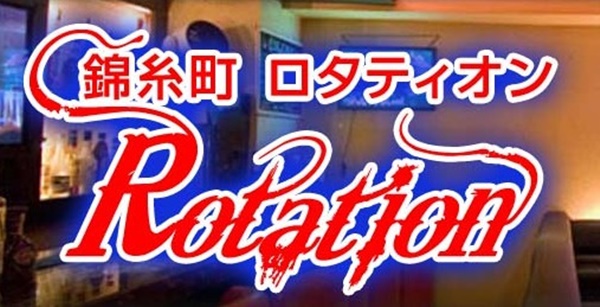 錦糸町 ロタティオン

Rotation